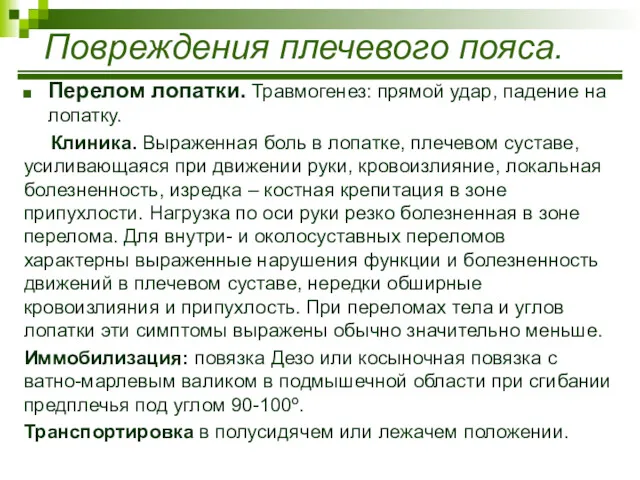 Повреждения плечевого пояса.

Перелом лопатки. Травмогенез: прямой удар, падение на лопатку.

Клиника. Выраженная боль в лопатке, плечевом суставе, усиливающаяся при движении руки, кровоизлияние, локальная болезненность, изредка – костная крепитация в зоне припухлости. Нагрузка по оси руки резко болезненная в зоне перелома. Для внутри- и околосуставных переломов характерны выраженные нарушения функции и болезненность движений в плечевом суставе, нередки обширные кровоизлияния и припухлость. При переломах тела и углов лопатки эти симптомы выражены обычно значительно меньше.

Иммобилизация: повязка Дезо или косыночная повязка с ватно-марлевым валиком в подмышечной области при сгибании предплечья под углом 90-100º.

Транспортировка в полусидячем или лежачем положении.